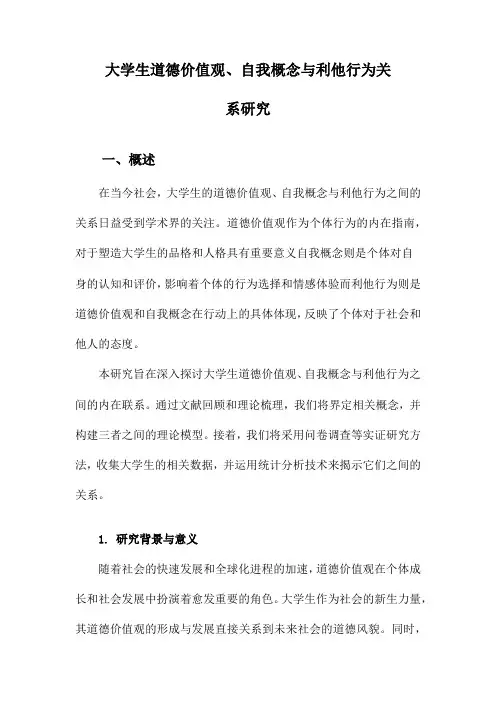 大学生道德价值观、自我概念与利他行为关系研究

一、概述

在当今社会，大学生的道德价值观、自我概念与利他行为之间的关系日益受到学术界的关注。道德价值观作为个体行为的内在指南，对于塑造大学生的品格和人格具有重要意义自我概念则是个体对自身的认知和评价，影响着个体的行为选择和情感体验而利他行为则是道德价值观和自我概念在行动上的具体体现，反映了个体对于社会和他人的态度。

本研究旨在深入探讨大学生道德价值观、自我概念与利他行为之间的内在联系。通过文献回顾和理论梳理，我们将界定相关概念，并构建三者之间的理论模型。接着，我们将采用问卷调查等实证研究方法，收集大学生的相关数据，并运用统计分析技术来揭示它们之间的关系。

1. 研究背景与意义

随着社会的快速发展和全球化进程的加速，道德价值观在个体成长和社会发展中扮演着愈发重要的角色。大学生作为社会的新生力量，其道德价值观的形成与发展直接关系到未来社会的道德风貌。同时，